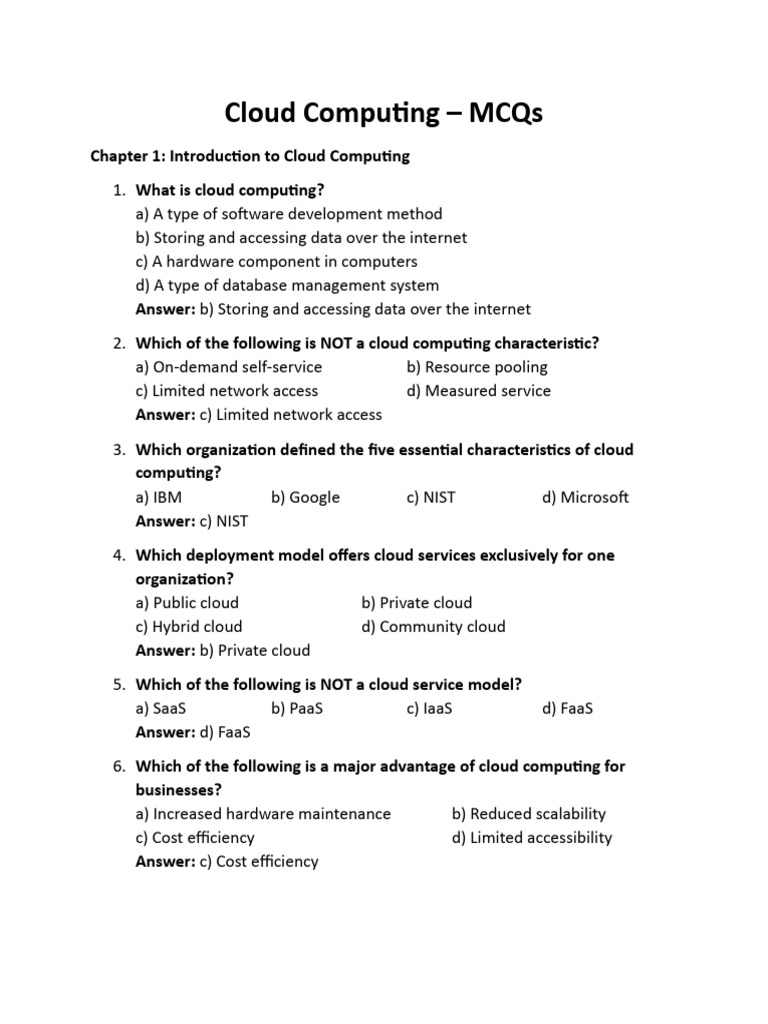 Cloud Computing – MCQs

Chapter 1: Introduction to Cloud Computing

1. What is cloud computing?
a) A type of software development method
b) Storing and accessing data over the internet
c) A hardware component in computers
d) A type of database management system
Answer: b) Storing and accessing data over the internet

2. Which of the following is NOT a cloud computing characteristic?
a) On-demand self-service b) Resource pooling
c) Limited network access d) Measured service
Answer: c) Limited network access

3. Which organization defined the five essential characteristics of cloud computing?
a) IBM b) Google c) NIST d) Microsoft
Answer: c) NIST

4. Which deployment model offers cloud services exclusively for one organization?
a) Public cloud b) Private cloud
c) Hybrid cloud d) Community cloud
Answer: b) Private cloud

5. Which of the following is NOT a cloud service model?
a) SaaS b) PaaS c) IaaS d) FaaS
Answer: d) FaaS

6. Which of the following is a major advantage of cloud computing for businesses?
a) Increased hardware maintenance b) Reduced scalability
c) Cost efficiency d) Limited accessibility
Answer: c) Cost efficiency